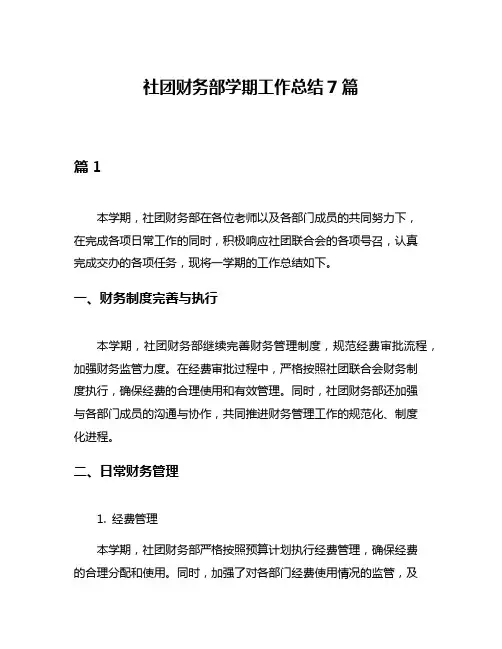 社团财务部学期工作总结7篇

篇1

本学期，社团财务部在各位老师以及各部门成员的共同努力下，在完成各项日常工作的同时，积极响应社团联合会的各项号召，认真完成交办的各项任务，现将一学期的工作总结如下。

一、财务制度完善与执行

本学期，社团财务部继续完善财务管理制度，规范经费审批流程，加强财务监管力度。在经费审批过程中，严格按照社团联合会财务制度执行，确保经费的合理使用和有效管理。同时，社团财务部还加强与各部门成员的沟通与协作，共同推进财务管理工作的规范化、制度化进程。

二、日常财务管理

1. 经费管理

本学期，社团财务部严格按照预算计划执行经费管理，确保经费的合理分配和使用。同时，加强了对各部门经费使用情况的监管，及